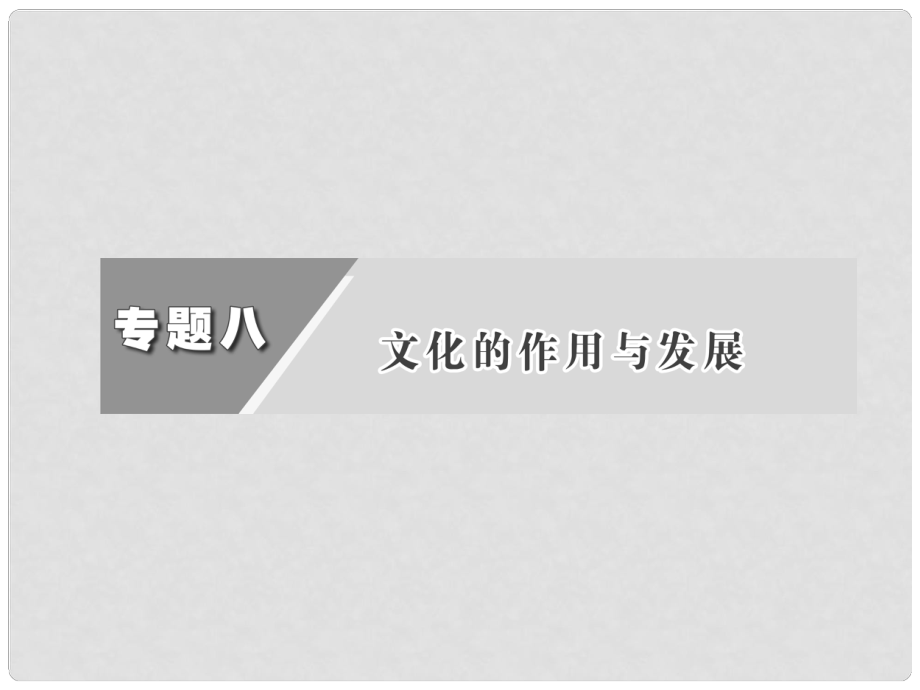 专题八

文化的作用与发展